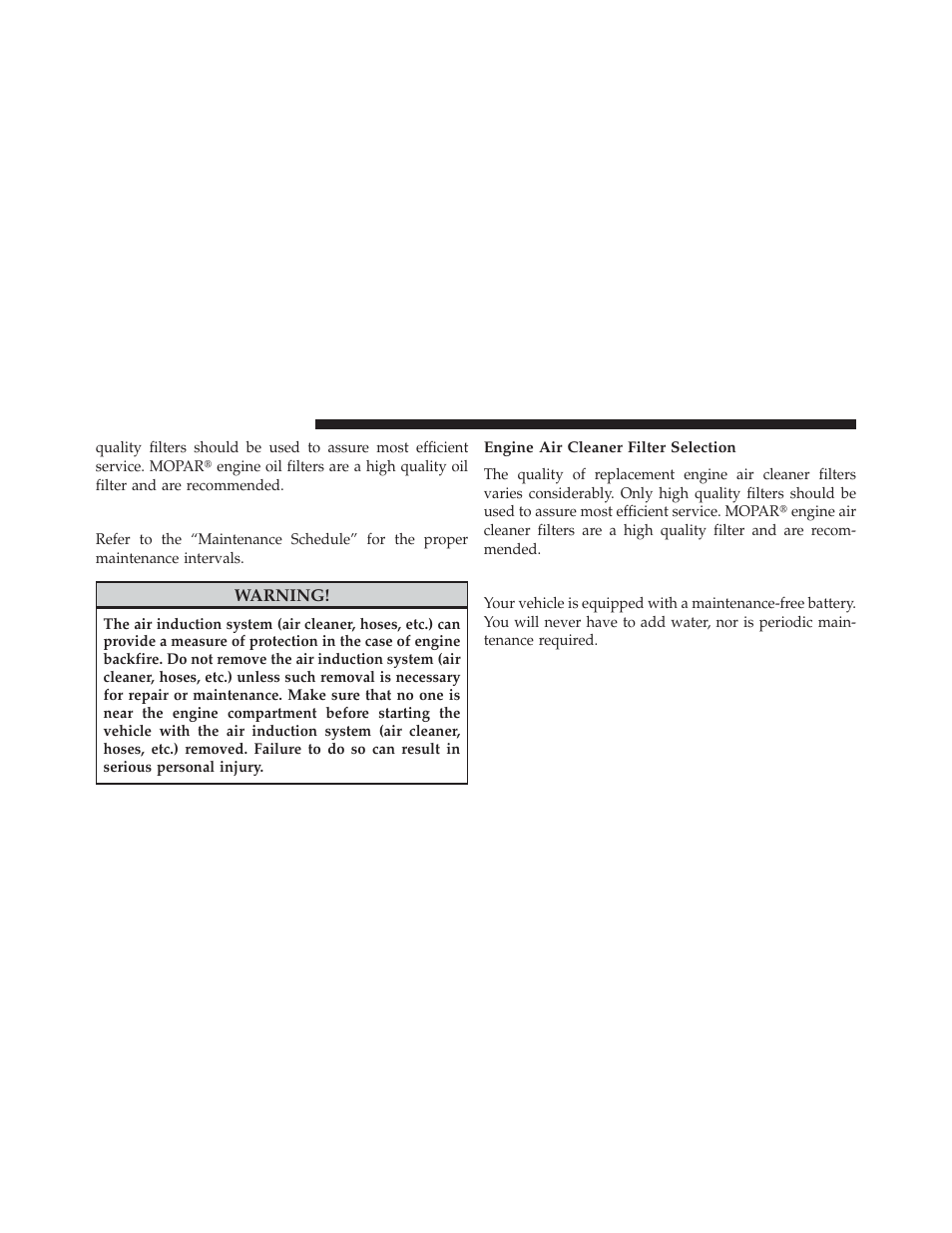 quality filters should be used to assure most efficient service. MOPAR® engine oil filters are a high quality oil filter and are recommended.

Refer to the “Maintenance Schedule” for the proper maintenance intervals.

WARNING!

The air induction system (air cleaner, hoses, etc.) can provide a measure of protection in the case of engine backfire. Do not remove the air induction system (air cleaner, hoses, etc.) unless such removal is necessary for repair or maintenance. Make sure that no one is near the engine compartment before starting the vehicle with the air induction system (air cleaner, hoses, etc.) removed. Failure to do so can result in serious personal injury.

Engine Air Cleaner Filter Selection

The quality of replacement engine air cleaner filters varies considerably. Only high quality filters should be used to assure most efficient service. MOPAR® engine air cleaner filters are a high quality filter and are recommended.

Your vehicle is equipped with a maintenance-free battery. You will never have to add water, nor is periodic maintenance required.